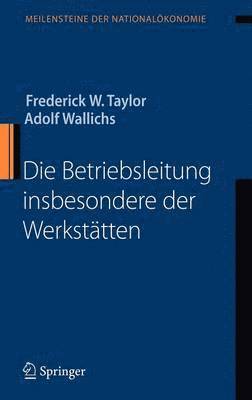 MEILENSTEINE DER NATIONALÖKONOMIE

Frederick W. Taylor
Adolf Wallichs

Die Betriebsleitung insbesondere der Werkstätten

Springer